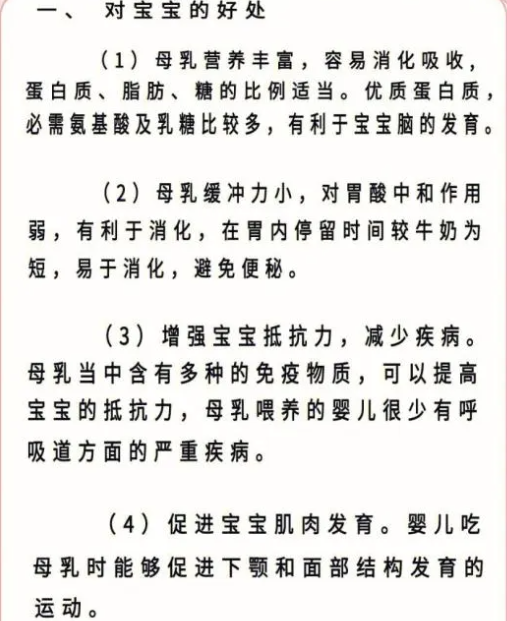 一、 对宝宝的好处

（1）母乳营养丰富，容易消化吸收，蛋白质、脂肪、糖的比例适当。优质蛋白质，必需氨基酸及乳糖比较多，有利于宝宝脑的发育。

（2）母乳缓冲力小，对胃酸中和作用弱，有利于消化，在胃内停留时间较牛奶为短，易于消化，避免便秘。

（3）增强宝宝抵抗力，减少疾病。母乳当中含有多种的免疫物质，可以提高宝宝的抵抗力，母乳喂养的婴儿很少有呼吸道方面的严重疾病。

（4）促进宝宝肌肉发育。婴儿吃母乳时能够促进下颚和面部结构发育的运动。